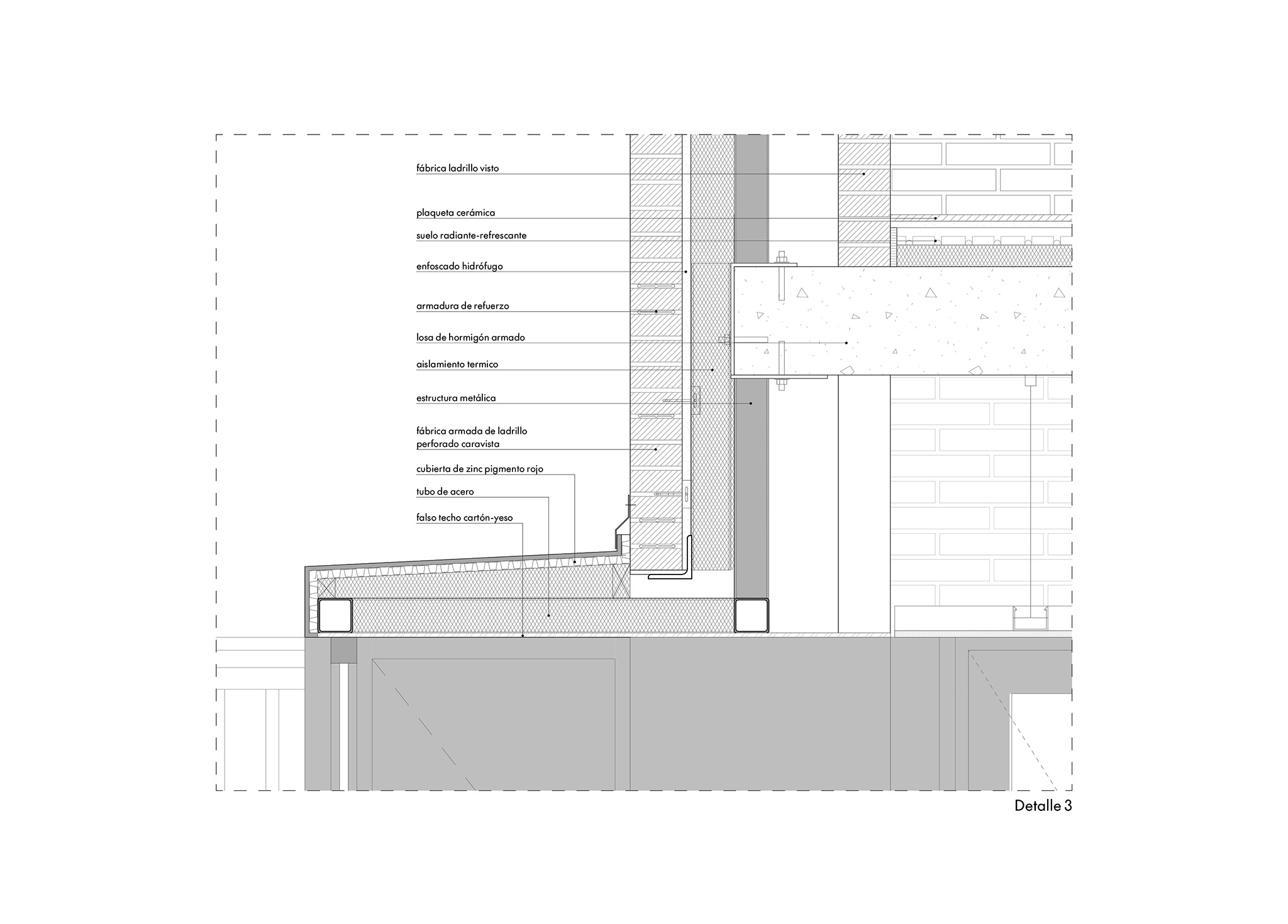 fábrica ladrillo visto

plaqueta cerámica

suelo radiante-refrescante

enfoscado hidrófugo

armadura de refuerzo

losa de hormigón armado

aislamiento termico

estructura metálica

fábrica armada de ladrillo perforado caravista

cubierta de zinc pigmento rojo

tubo de acero

falso techo cartón-yeso

Detalle 3